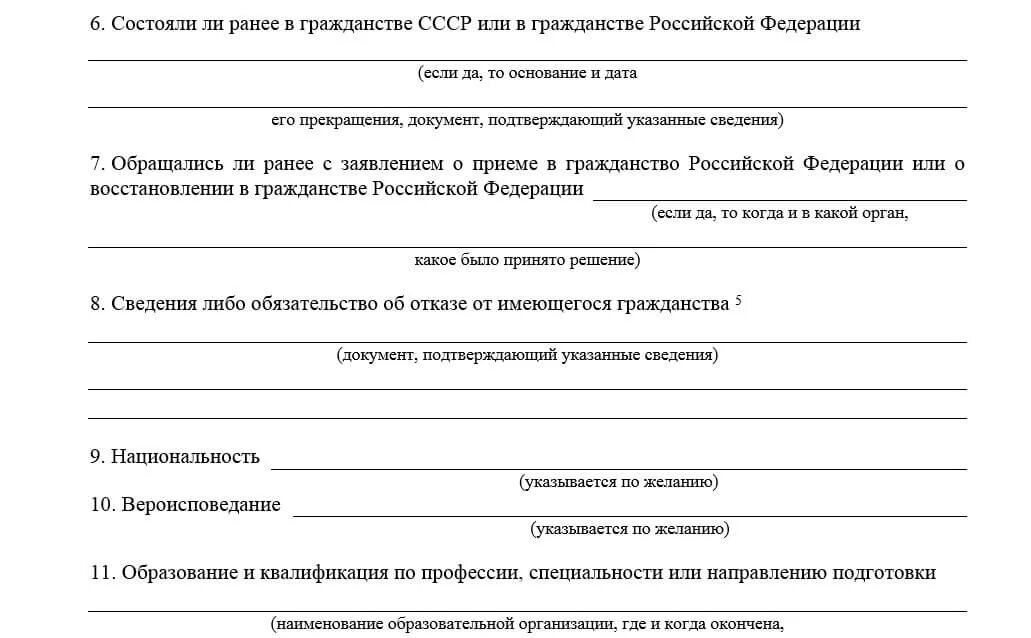 6. Состояли ли ранее в гражданстве СССР или в гражданстве Российской Федерации

(если да, то основание и дата

его прекращения, документ, подтверждающий указанные сведения)

7. Обращались ли ранее с заявлением о приеме в гражданство Российской Федерации или о восстановлении в гражданстве Российской Федерации

(если да, то когда и в какой орган,

какое было принято решение)

8. Сведения либо обязательство об отказе от имеющегося гражданства $^5$

(документ, подтверждающий указанные сведения)

9. Национальность

(указывается по желанию)

10. Вероисповедание

(указывается по желанию)

11. Образование и квалификация по профессии, специальности или направлению подготовки

(наименование образовательной организации, где и когда окончена,